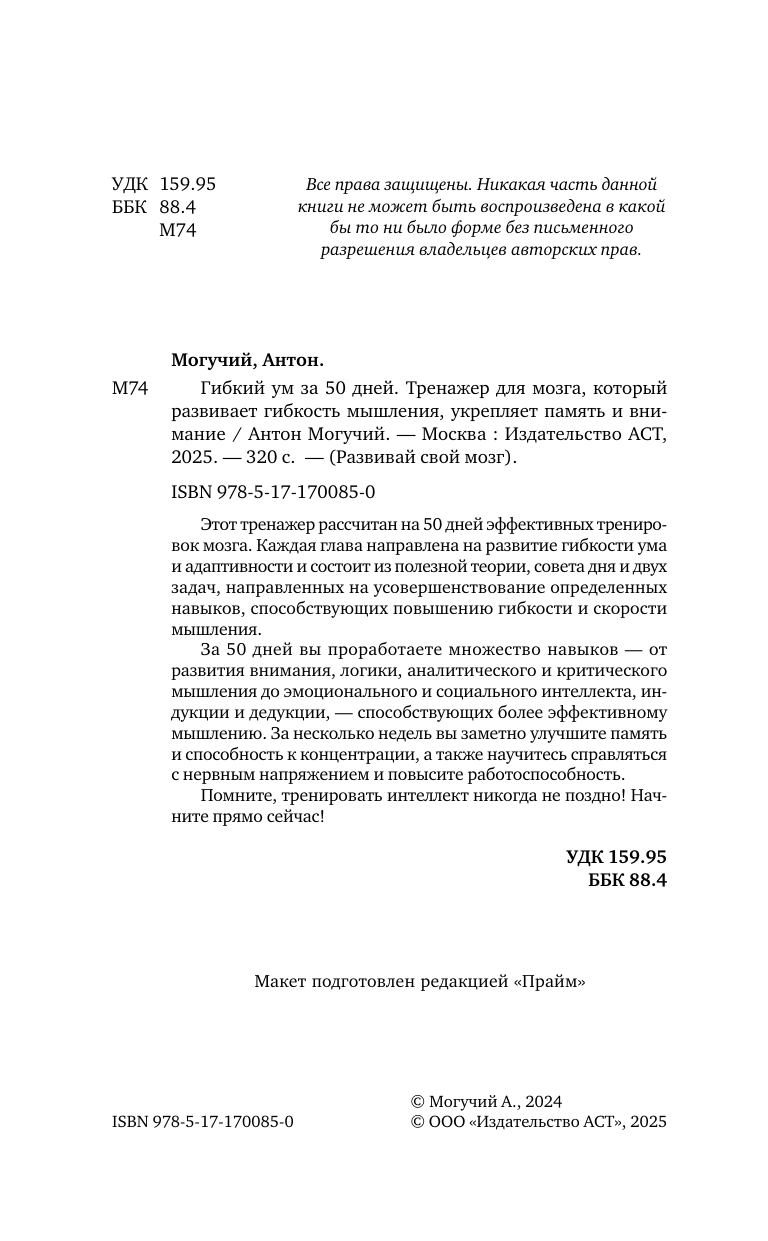 УДК 159.95
ББК 88.4
М74

Все права защищены. Никакая часть данной книги не может быть воспроизведена в какой бы то ни было форме без письменного разрешения владельцев авторских прав.

Могучий, Антон.

М74 Гибкий ум за 50 дней. Тренажер для мозга, который развивает гибкость мышления, укрепляет память и внимание / Антон Могучий. — Москва : Издательство АСТ, 2025. — 320 с. — (Развивай свой мозг).

ISBN 978-5-17-170085-0

Этот тренажер рассчитан на 50 дней эффективных тренировок мозга. Каждая глава направлена на развитие гибкости ума и адаптивности и состоит из полезной теории, совета дня и двух задач, направленных на усовершенствование определенных навыков, способствующих повышению гибкости и скорости мышления.

За 50 дней вы проработаете множество навыков — от развития внимания, логики, аналитического и критического мышления до эмоционального и социального интеллекта, индукции и дедукции, — способствующих более эффективному мышлению. За несколько недель вы заметно улучшите память и способность к концентрации, а также научитесь справляться с нервным напряжением и повысите работоспособность.

Помните, тренировать интеллект никогда не поздно! Начните прямо сейчас!

УДК 159.95
ББК 88.4

Макет подготовлен редакцией «Прайм»

ISBN 978-5-17-170085-0

© Могучий А., 2024
© ООО «Издательство АСТ», 2025